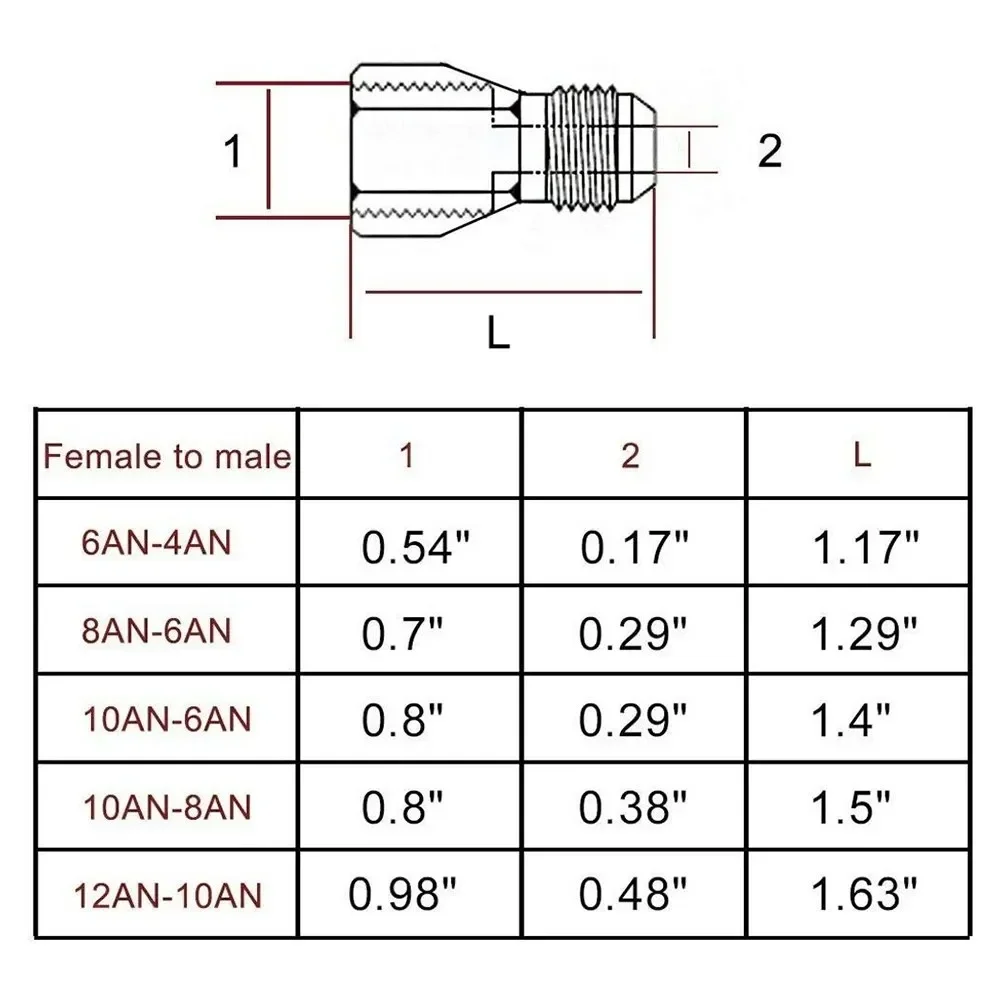 1

2

L

| Female to male | 1 | 2 | L |
|---|---|---|---|
| 6AN-4AN | 0.54" | 0.17" | 1.17" |
| 8AN-6AN | 0.7" | 0.29" | 1.29" |
| 10AN-6AN | 0.8" | 0.29" | 1.4" |
| 10AN-8AN | 0.8" | 0.38" | 1.5" |
| 12AN-10AN | 0.98" | 0.48" | 1.63" |